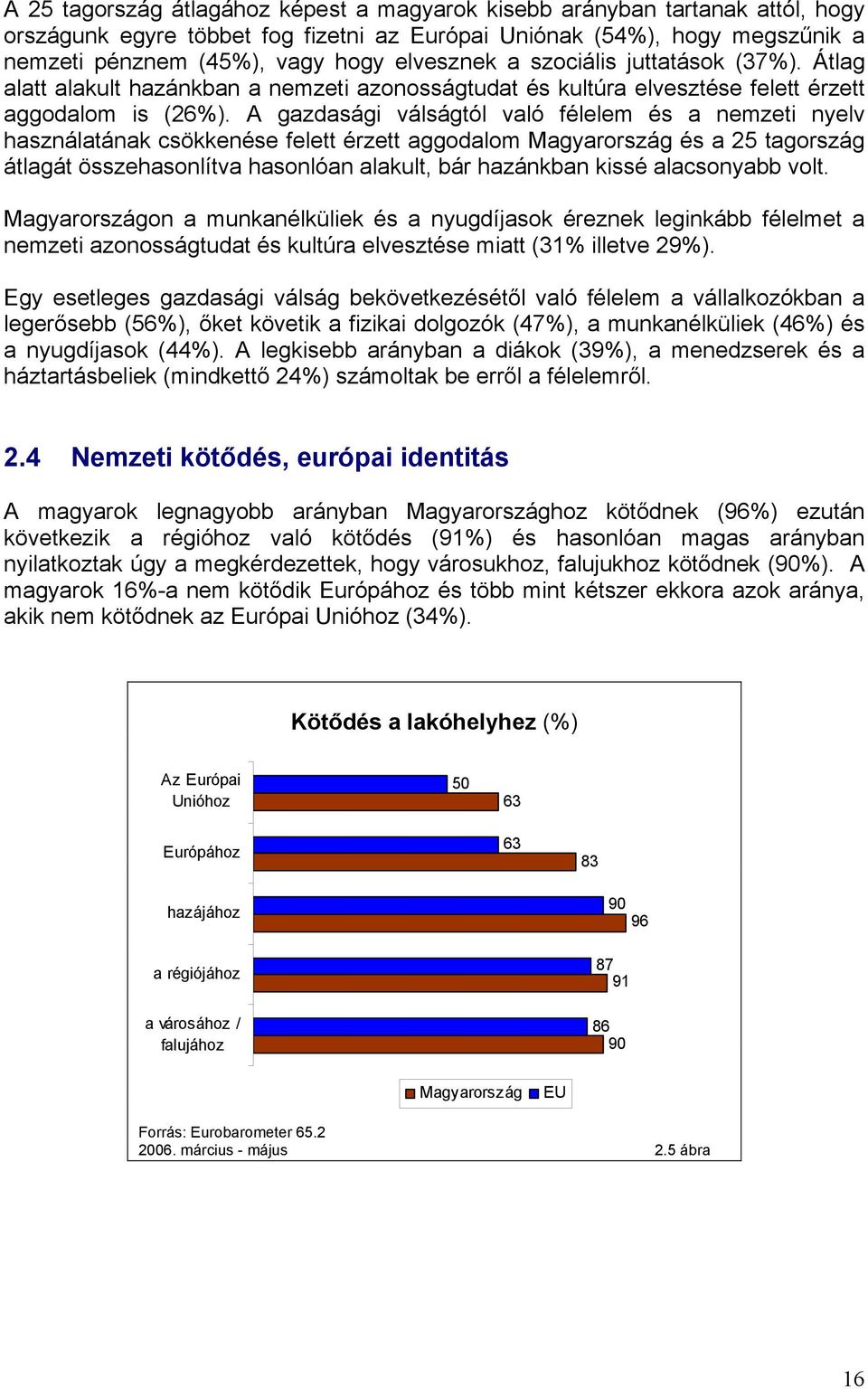 A 25 tagország átlagához képest a magyarok kisebb arányban tartanak attól, hogy országunk egyre többet fog fizetni az Európai Uniónak (54%), hogy megszűnik a nemzeti pénznem (45%), vagy hogy elvesznek a szociális juttatások (37%). Átlag alatt alakult hazánkban a nemzeti azonosságtudat és kultúra elvesztése felett érzett aggodalom is (26%). A gazdasági válságtól való félelem és a nemzeti nyelv használatának csökkenése felett érzett aggodalom Magyarország és a 25 tagország átlagát összehasonlítva hasonlóan alakult, bár hazánkban kissé alacsonyabb volt.

Magyarországon a munkanélküliek és a nyugdíjasok éreznek leginkább félelmet a nemzeti azonosságtudat és kultúra elvesztése miatt (31% illetve 29%).

Egy esetleges gazdasági válság bekövetkezésétől való félelem a vállalkozókban a legerősebb (56%), őket követik a fizikai dolgozók (47%), a munkanélküliek (46%) és a nyugdíjasok (44%). A legkisebb arányban a diákok (39%), a menedzserek és a háztartásbeliek (mindkettő 24%) számoltak be erről a félelemről.

2.4 Nemzeti kötődés, európai identitás

A magyarok legnagyobb arányban Magyarországhoz kötődnek (96%) ezután következik a régióhoz való kötődés (91%) és hasonlóan magas arányban nyilatkoztak úgy a megkérdezettek, hogy városukhoz, falujukhoz kötődnek (90%). A magyarok 16%-a nem kötődik Európához és több mint kétszer ekkora azok aránya, akik nem kötődnek az Európai Unióhoz (34%).

Kötődés a lakóhelyhez (%)

Az Európai Unióhoz 50 63
Európához 63 83
hazájához 90 96
a régiójához 87 91
a városához / falujához 86 90

Magyarország EU

Forrás: Eurobarometer 65.2
2006. március - május
2.5 ábra

16